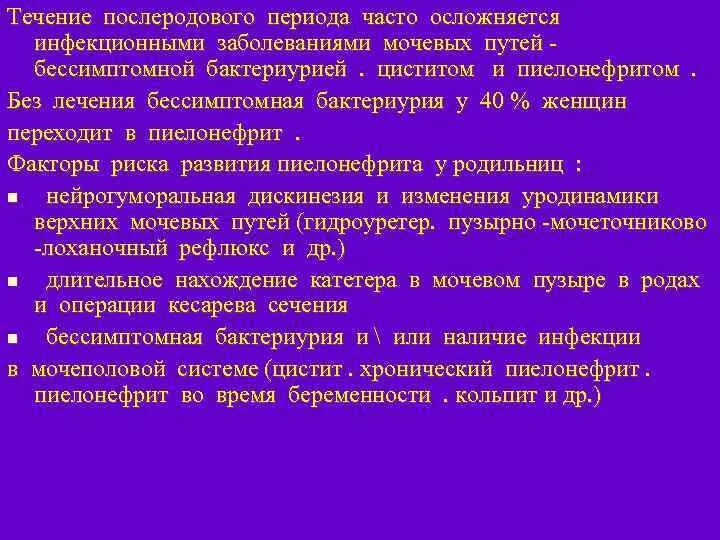 Течение послеродового периода часто осложняется инфекционными заболеваниями мочевых путей - бессимптомной бактериурией . циститом и пиелонефритом .

Без лечения бессимптомная бактериурия у 40 % женщин переходит в пиелонефрит .

Факторы риска развития пиелонефрита у родильниц :

■ нейрогуморальная дискинезия и изменения уродинамики верхних мочевых путей (гидроуретер. пузырно -мочеточниково -лоханочный рефлюкс и др.)

■ длительное нахождение катетера в мочевом пузыре в родах и операции кесарева сечения

■ бессимптомная бактериурия и \ или наличие инфекции в мочеполовой системе (цистит . хронический пиелонефрит . пиелонефрит во время беременности . кольпит и др.)